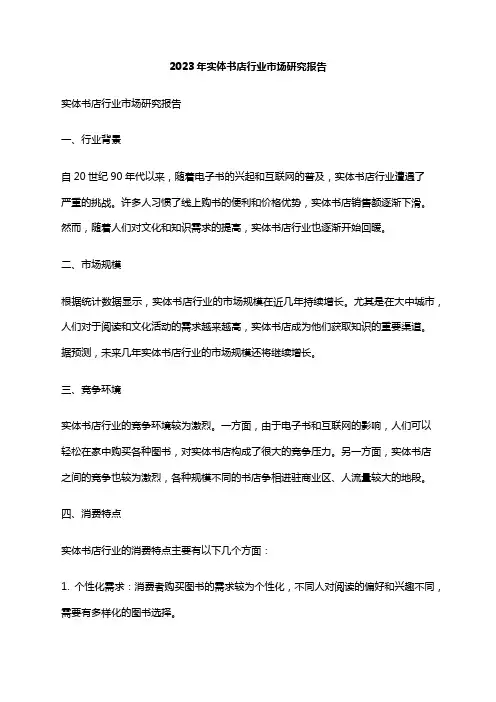 2023年实体书店行业市场研究报告

实体书店行业市场研究报告

一、行业背景

自20世纪90年代以来，随着电子书的兴起和互联网的普及，实体书店行业遭遇了严重的挑战。许多人习惯了线上购书的便利和价格优势，实体书店销售额逐渐下滑。然而，随着人们对文化和知识需求的提高，实体书店行业也逐渐开始回暖。

二、市场规模

根据统计数据显示，实体书店行业的市场规模在近几年持续增长。尤其是在大中城市，人们对于阅读和文化活动的需求越来越高，实体书店成为他们获取知识的重要渠道。据预测，未来几年实体书店行业的市场规模还将继续增长。

三、竞争环境

实体书店行业的竞争环境较为激烈。一方面，由于电子书和互联网的影响，人们可以轻松在家中购买各种图书，对实体书店构成了很大的竞争压力。另一方面，实体书店之间的竞争也较为激烈，各种规模不同的书店争相进驻商业区、人流量较大的地段。

四、消费特点

实体书店行业的消费特点主要有以下几个方面：

1. 个性化需求：消费者购买图书的需求较为个性化，不同人对阅读的偏好和兴趣不同，需要有多样化的图书选择。